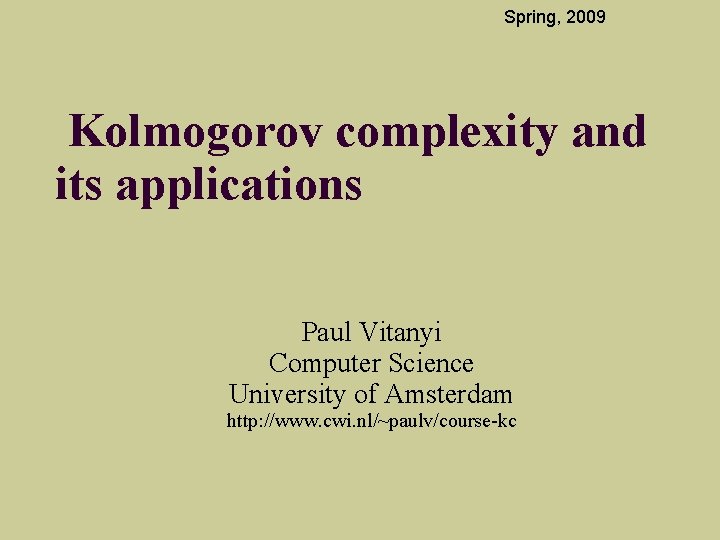 Spring, 2009

Kolmogorov complexity and its applications

Paul Vitanyi
Computer Science
University of Amsterdam
http://www.cwi.nl/~paulv/course-kc